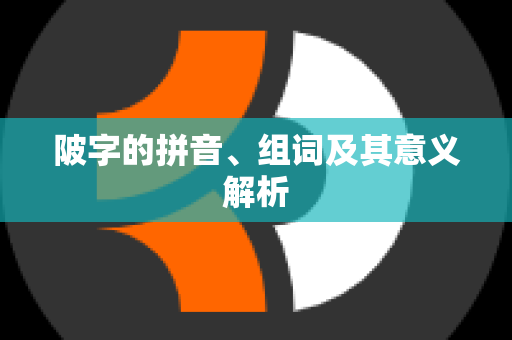 陂字的拼音、组词及其意义解析